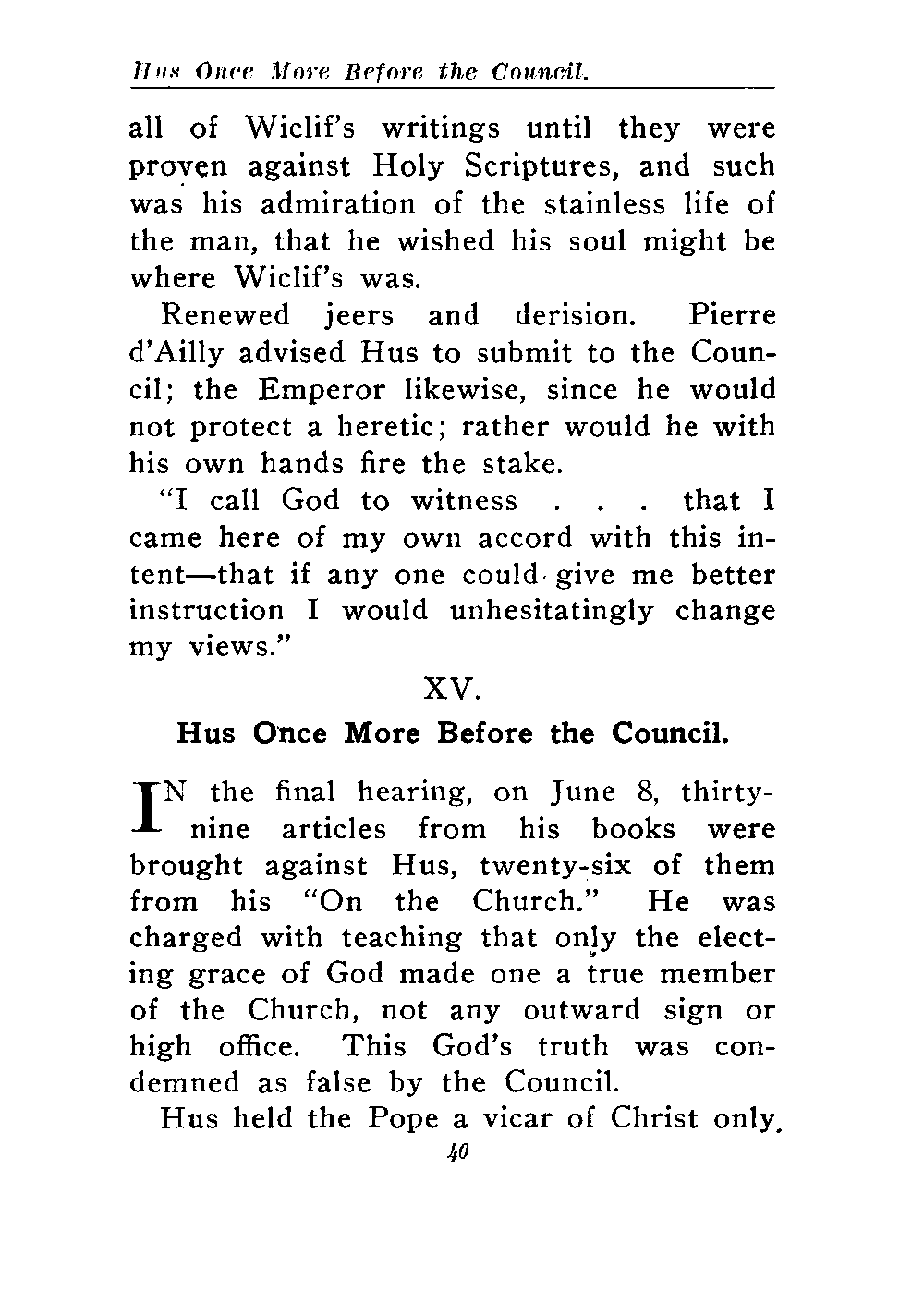 Hus Once More Before the Council.

all of Wiclif's writings until they were proven against Holy Scriptures, and such was his admiration of the stainless life of the man, that he wished his soul might be where Wiclif's was.

Renewed jeers and derision. Pierre d'Ailly advised Hus to submit to the Council; the Emperor likewise, since he would not protect a heretic; rather would he with his own hands fire the stake.

"I call God to witness . . . that I came here of my own accord with this intent—that if any one could give me better instruction I would unhesitatingly change my views."

XV.

Hus Once More Before the Council.

IN the final hearing, on June 8, thirty-nine articles from his books were brought against Hus, twenty-six of them from his "On the Church." He was charged with teaching that only the electing grace of God made one a true member of the Church, not any outward sign or high office. This God's truth was condemned as false by the Council.

Hus held the Pope a vicar of Christ only,

40